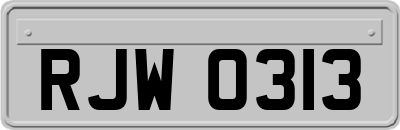 RJW 0313